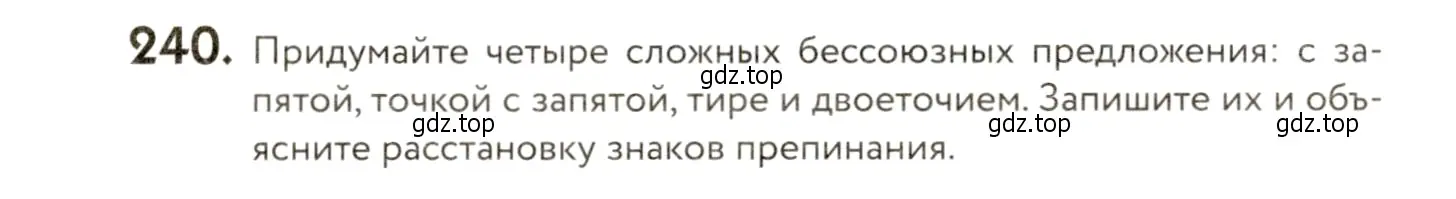 240. Придумайте четыре сложных бессоюзных предложения: с запятой, точкой с запятой, тире и двоеточием. Запишите их и объясните расстановку знаков препинания.

gdz.top gdz.top gdz.top gdz.top